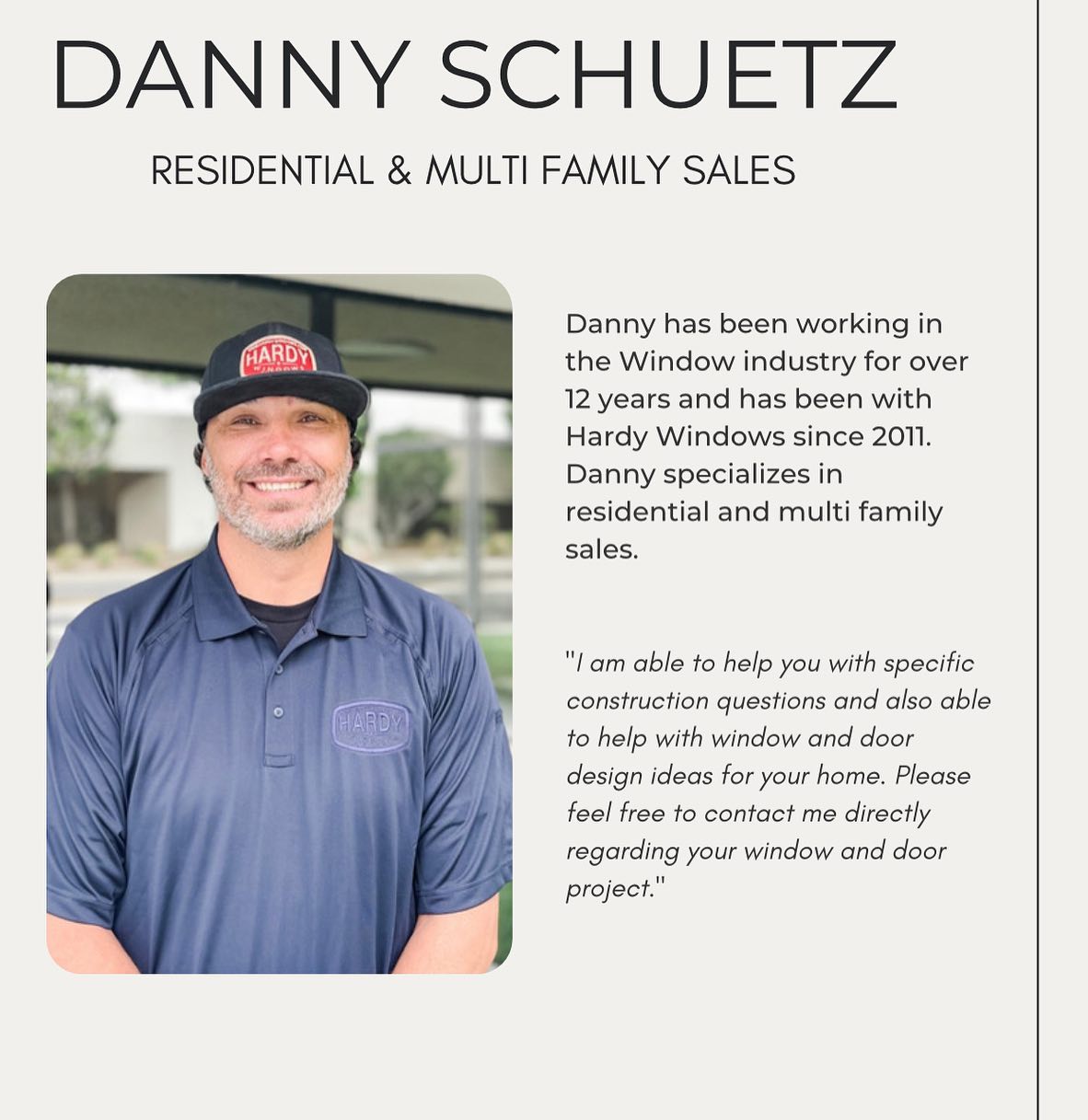 DANNY SCHUETZ

RESIDENTIAL & MULTI FAMILY SALES

Danny has been working in the Window industry for over 12 years and has been with Hardy Windows since 2011. Danny specializes in residential and multi family sales.

"I am able to help you with specific construction questions and also able to help with window and door design ideas for your home. Please feel free to contact me directly regarding your window and door project."